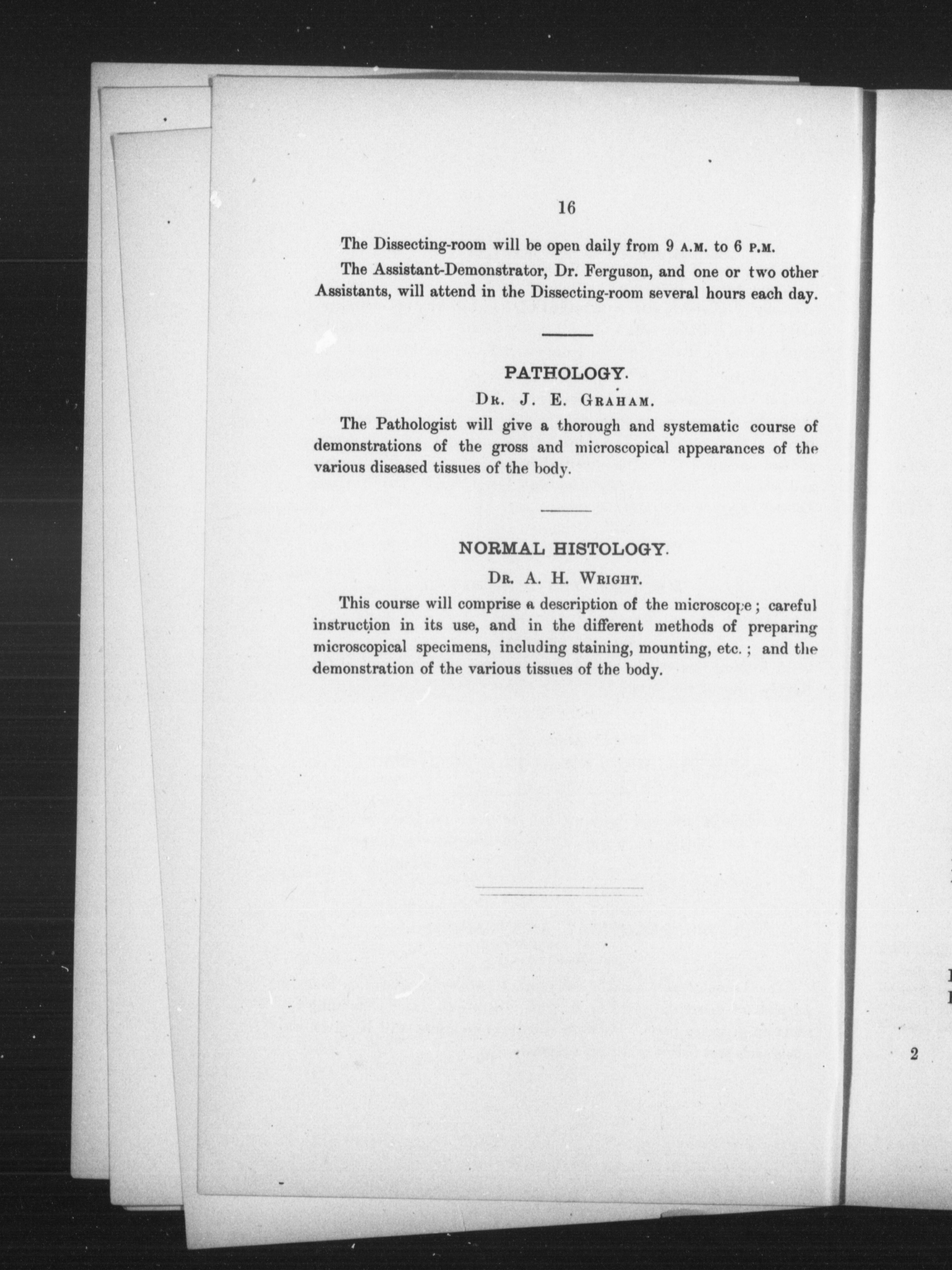 16

The Dissecting-room will be open daily from 9 A.M. to 6 P.M.

The Assistant-Demonstrator, Dr. Ferguson, and one or two other Assistants, will attend in the Dissecting-room several hours each day.

PATHOLOGY.

DR. J. E. GRAHAM.

The Pathologist will give a thorough and systematic course of demonstrations of the gross and microscopical appearances of the various diseased tissues of the body.

NORMAL HISTOLOGY.

DR. A. H. WRIGHT.

This course will comprise a description of the microscope; careful instruction in its use, and in the different methods of preparing microscopical specimens, including staining, mounting, etc.; and the demonstration of the various tissues of the body.

2